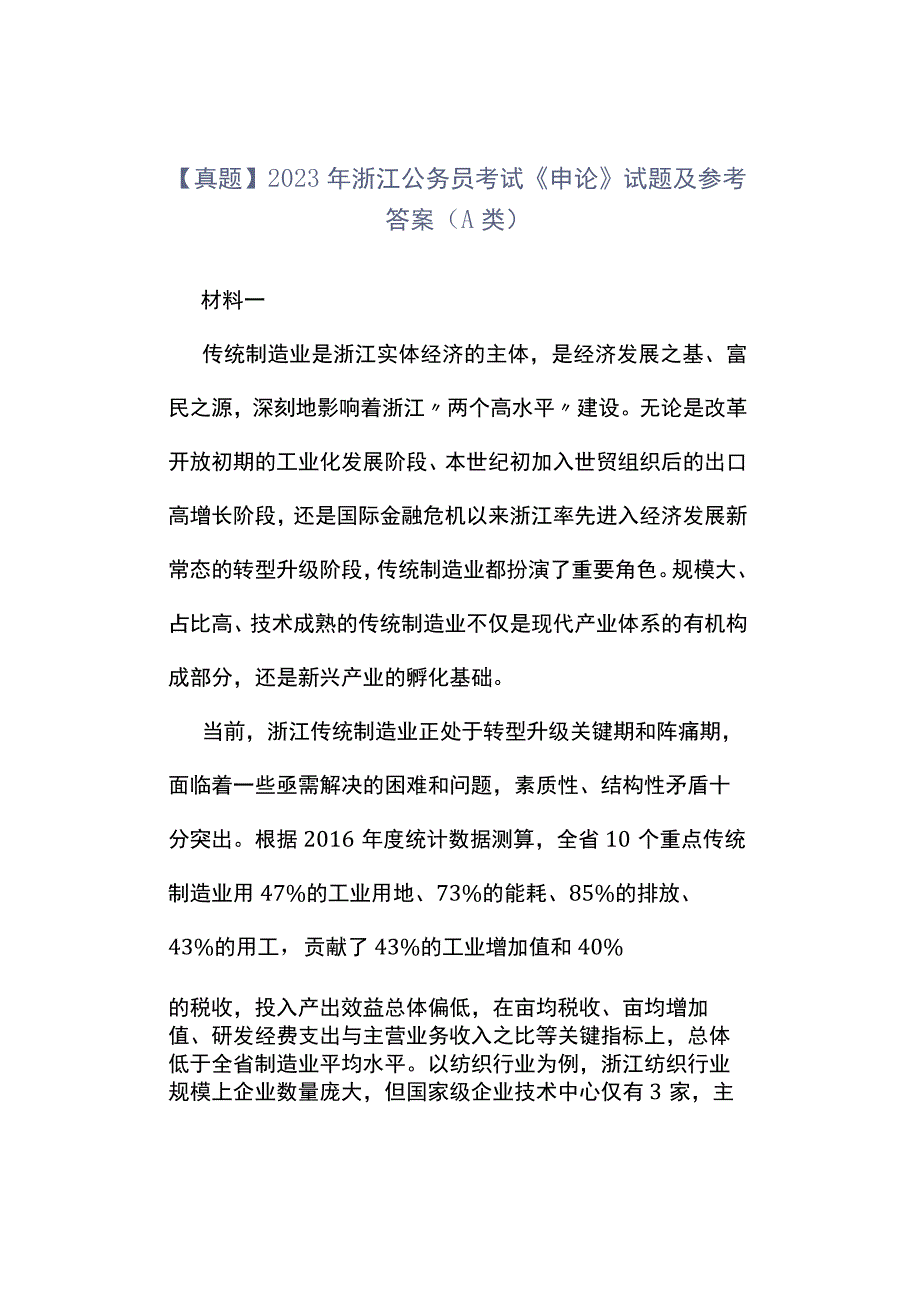 【真题】2023年浙江公务员考试《申论》试题及参考答案（A类）

材料一

传统制造业是浙江实体经济的主体，是经济发展之基、富民之源，深刻地影响着浙江〃两个高水平〃建设。无论是改革开放初期的工业化发展阶段、本世纪初加入世贸组织后的出口高增长阶段，还是国际金融危机以来浙江率先进入经济发展新常态的转型升级阶段，传统制造业都扮演了重要角色。规模大、占比高、技术成熟的传统制造业不仅是现代产业体系的有机构成部分，还是新兴产业的孵化基础。

当前，浙江传统制造业正处于转型升级关键期和阵痛期，面临着一些亟需解决的困难和问题，素质性、结构性矛盾十分突出。根据2016年度统计数据测算，全省10个重点传统制造业用47%的工业用地、73%的能耗、85%的排放、43%的用工，贡献了43%的工业增加值和40%

的税收，投入产出效益总体偏低，在亩均税收、亩均增加值、研发经费支出与主营业务收入之比等关键指标上，总体低于全省制造业平均水平。以纺织行业为例，浙江纺织行业规模上企业数量庞大，但国家级企业技术中心仅有3家，主